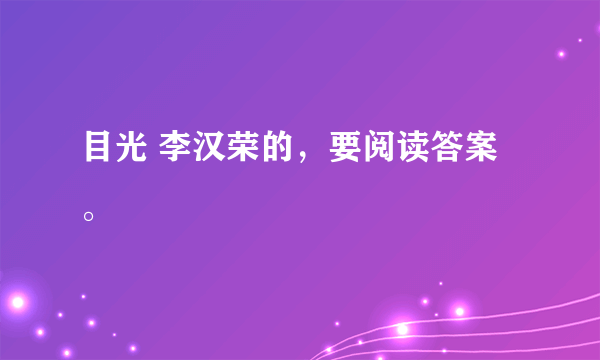 目光 李汉荣的，要阅读答案。